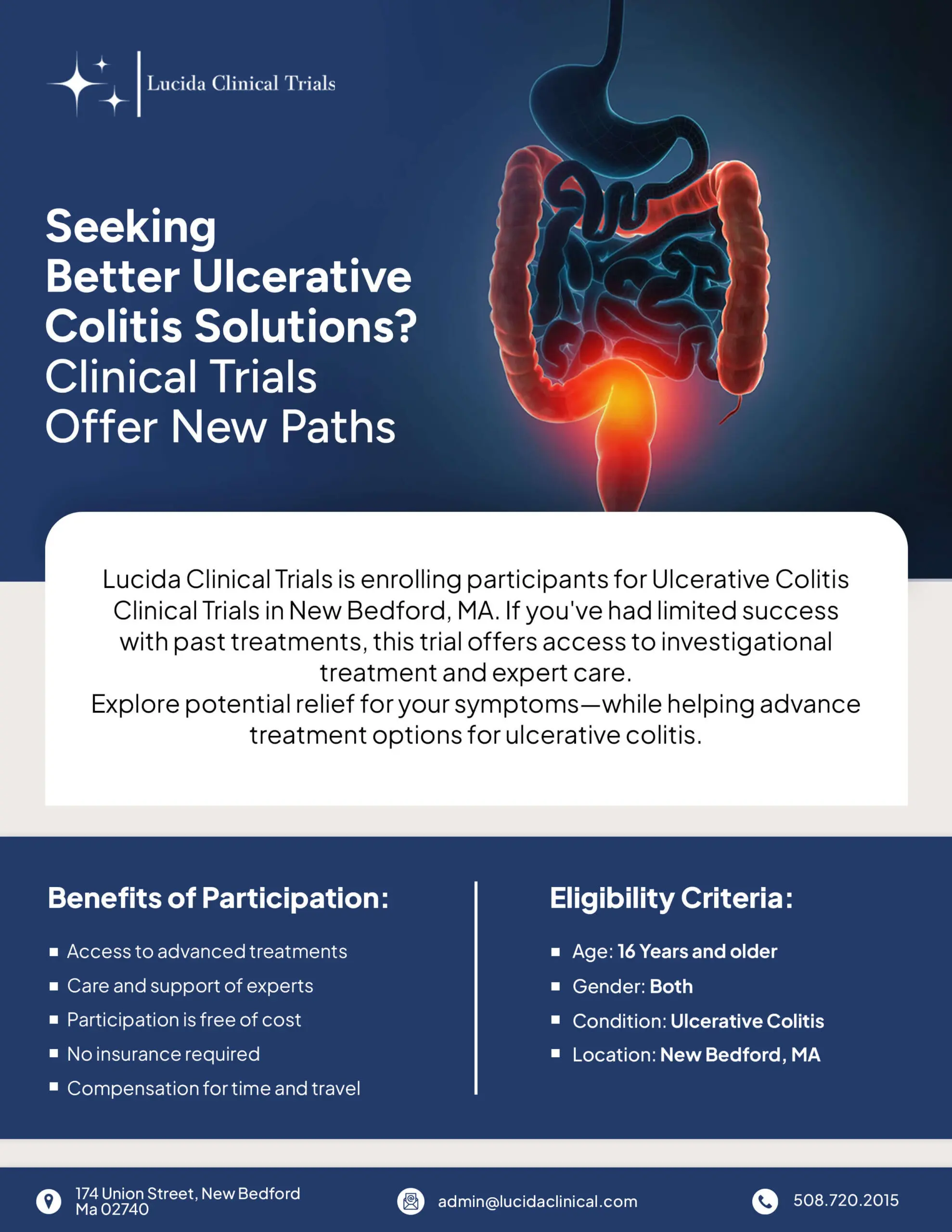 Lucida Clinical Trials

Seeking
Better Ulcerative
Colitis Solutions?
Clinical Trials
Offer New Paths

Lucida Clinical Trials is enrolling participants for Ulcerative Colitis Clinical Trials in New Bedford, MA. If you've had limited success with past treatments, this trial offers access to investigational treatment and expert care.

Explore potential relief for your symptoms—while helping advance treatment options for ulcerative colitis.

Benefits of Participation:

• Access to advanced treatments
• Care and support of experts
• Participation is free of cost
• No insurance required
• Compensation for time and travel

Eligibility Criteria:

• Age: 16 Years and older
• Gender: Both
• Condition: Ulcerative Colitis
• Location: New Bedford, MA

174 Union Street, New Bedford
Ma 02740

admin@lucidaclinical.com

508.720.2015